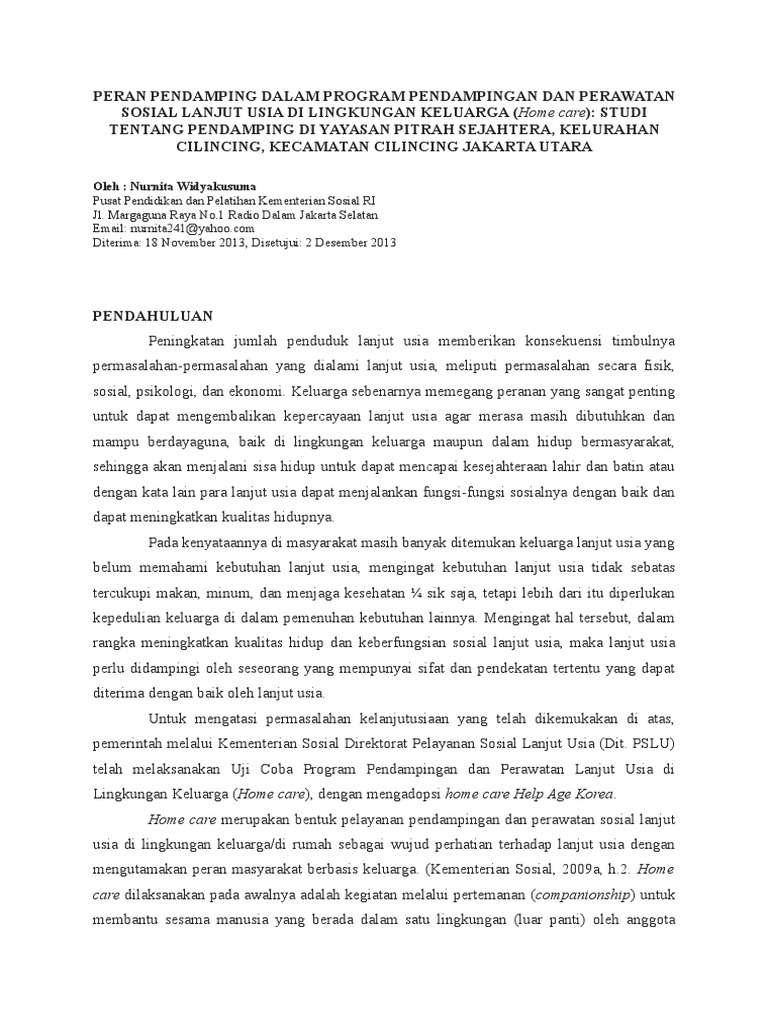 PERAN PENDAMPING DALAM PROGRAM PENDAMPINGAN DAN PERAWATAN SOSIAL LANJUT USIA DI LINGKUNGAN KELUARGA (Home care): STUDI TENTANG PENDAMPING DI YAYASAN PITRAH SEJAHTERA, KELURAHAN CILINCING, KECAMATAN CILINCING JAKARTA UTARA

Oleh : Nurnita Widyakusuma
Pusat Pendidikan dan Pelatihan Kementerian Sosial RI
Jl. Margaguna Raya No.1 Radio Dalam Jakarta Selatan
Email: nurnita241@yahoo.com
Diterima: 18 November 2013, Disetujui: 2 Desember 2013

PENDAHULUAN

Peningkatan jumlah penduduk lanjut usia memberikan konsekuensi timbulnya permasalahan-permasalahan yang dialami lanjut usia, meliputi permasalahan secara fisik, sosial, psikologi, dan ekonomi. Keluarga sebenarnya memegang peranan yang sangat penting untuk dapat mengembalikan kepercayaan lanjut usia agar merasa masih dibutuhkan dan mampu berdayaguna, baik di lingkungan keluarga maupun dalam hidup bermasyarakat, sehingga akan menjalani sisa hidup untuk dapat mencapai kesejahteraan lahir dan batin atau dengan kata lain para lanjut usia dapat menjalankan fungsi-fungsi sosialnya dengan baik dan dapat meningkatkan kualitas hidupnya.

Pada kenyataannya di masyarakat masih banyak ditemukan keluarga lanjut usia yang belum memahami kebutuhan lanjut usia, mengingat kebutuhan lanjut usia tidak sebatas tercukupi makan, minum, dan menjaga kesehatan ¼ sik saja, tetapi lebih dari itu diperlukan kepedulian keluarga di dalam pemenuhan kebutuhan lainnya. Mengingat hal tersebut, dalam rangka meningkatkan kualitas hidup dan keberfungsian sosial lanjut usia, maka lanjut usia perlu didampingi oleh seseorang yang mempunyai sifat dan pendekatan tertentu yang dapat diterima dengan baik oleh lanjut usia.

Untuk mengatasi permasalahan kelanjutusiaan yang telah dikemukakan di atas, pemerintah melalui Kementerian Sosial Direktorat Pelayanan Sosial Lanjut Usia (Dit. PSLU) telah melaksanakan Uji Coba Program Pendampingan dan Perawatan Lanjut Usia di Lingkungan Keluarga (Home care), dengan mengadopsi home care Help Age Korea.

Home care merupakan bentuk pelayanan pendampingan dan perawatan sosial lanjut usia di lingkungan keluarga/di rumah sebagai wujud perhatian terhadap lanjut usia dengan mengutamakan peran masyarakat berbasis keluarga. (Kementerian Sosial, 2009a, h.2. Home care dilaksanakan pada awalnya adalah kegiatan melalui pertemanan (companionship) untuk membantu sesama manusia yang berada dalam satu lingkungan (luar panti) oleh anggota